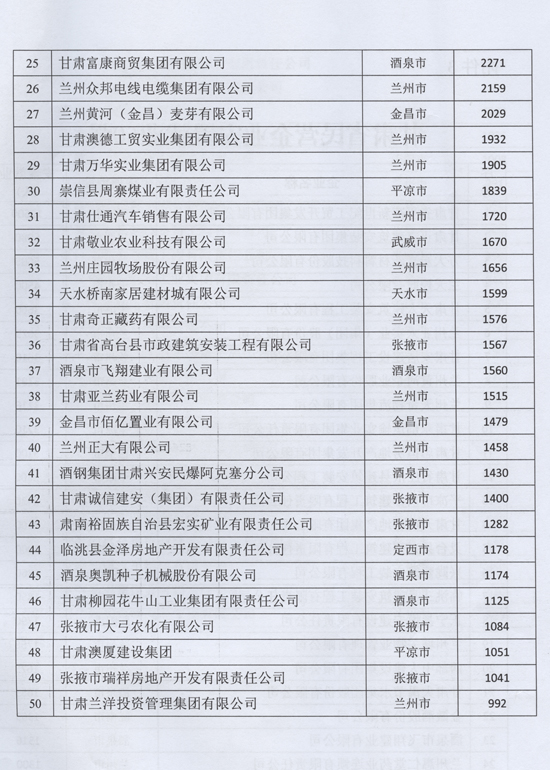 | 25 | 甘肃富康商贸集团有限公司 | 酒泉市 | 2271 |
|---|---|---|---|
| 26 | 兰州众邦电线电缆集团有限公司 | 兰州市 | 2159 |
| 27 | 兰州黄河（金昌）麦芽有限公司 | 金昌市 | 2029 |
| 28 | 甘肃澳德工贸实业集团有限公司 | 兰州市 | 1932 |
| 29 | 甘肃万华实业集团有限公司 | 兰州市 | 1905 |
| 30 | 崇信县周寨煤业有限责任公司 | 平凉市 | 1839 |
| 31 | 甘肃仕通汽车销售有限公司 | 兰州市 | 1720 |
| 32 | 甘肃敬业农业科技有限公司 | 武威市 | 1670 |
| 33 | 兰州庄园牧场股份有限公司 | 兰州市 | 1656 |
| 34 | 天水桥南家居建材城有限公司 | 天水市 | 1599 |
| 35 | 甘肃奇正藏药有限公司 | 兰州市 | 1576 |
| 36 | 甘肃省高台县市政建筑安装工程有限公司 | 张掖市 | 1567 |
| 37 | 酒泉市飞翔建业有限公司 | 酒泉市 | 1560 |
| 38 | 甘肃亚兰药业有限公司 | 兰州市 | 1515 |
| 39 | 金昌市佰亿置业有限公司 | 金昌市 | 1479 |
| 40 | 兰州正大有限公司 | 兰州市 | 1458 |
| 41 | 酒钢集团甘肃兴安民爆阿克塞分公司 | 酒泉市 | 1430 |
| 42 | 甘肃诚信建安（集团）有限责任公司 | 张掖市 | 1400 |
| 43 | 肃南裕固族自治县宏实矿业有限责任公司 | 张掖市 | 1282 |
| 44 | 临洮县金泽房地产开发有限责任公司 | 定西市 | 1178 |
| 45 | 酒泉奥凯种子机械股份有限公司 | 酒泉市 | 1174 |
| 46 | 甘肃柳园花牛山工业集团有限责任公司 | 酒泉市 | 1125 |
| 47 | 张掖市大弓农化有限公司 | 张掖市 | 1084 |
| 48 | 甘肃澳厦建设集团 | 平凉市 | 1051 |
| 49 | 张掖市瑞祥房地产开发有限责任公司 | 张掖市 | 1041 |
| 50 | 甘肃兰洋投资管理集团有限公司 | 兰州市 | 992 |